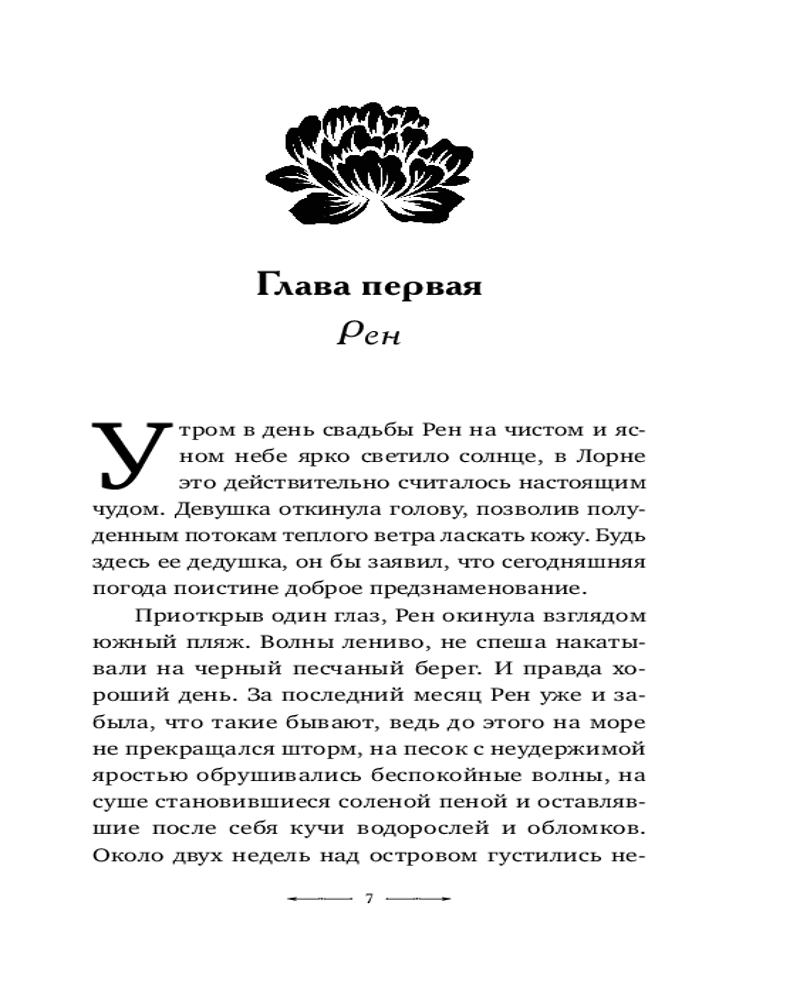 Глава первая
Рен

Утром в день свадьбы Рен на чистом и ясном небе ярко светило солнце, в Лорне это действительно считалось настоящим чудом. Девушка откинула голову, позволив полуденным потокам теплого ветра ласкать кожу. Будь здесь ее дедушка, он бы заявил, что сегодняшняя погода поистине доброе предзнаменование.

Приоткрыв один глаз, Рен окинула взглядом южный пляж. Волны лениво, не спеша накатывали на черный песчаный берег. И правда хороший день. За последний месяц Рен уже и забыла, что такие бывают, ведь до этого на море не прекращался шторм, на песок с неудержимой яростью обрушивались беспокойные волны, на суше становившиеся соленой пеной и оставлявшие после себя кучи водорослей и обломков. Около двух недель над островом густились не-

7